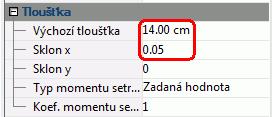 Tloušťka

| Výchozí tloušťka | 14.00 cm |
|---|---|
| Sklon x | 0.05 |
| Sklon y | 0 |
| Typ momentu setr... | Zadaná hodnota |
| Koef. momentu se... | 1 |